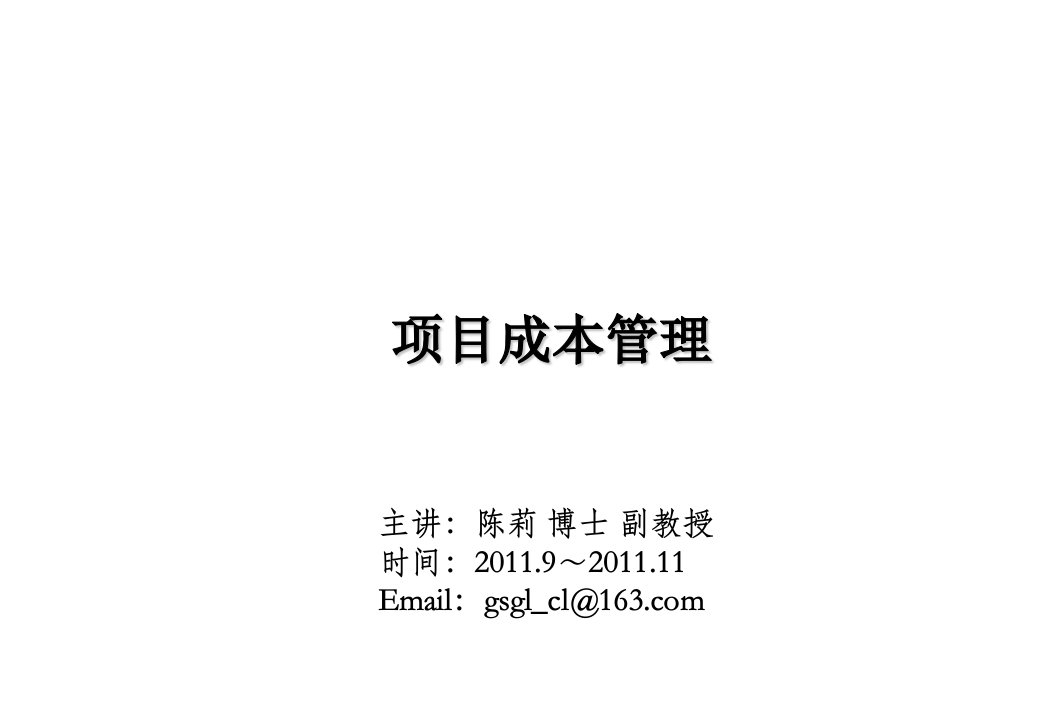 项目成本管理

主讲：陈莉 博士 副教授
时间：2011.9～2011.11
Email：gsgl_cl@163.com